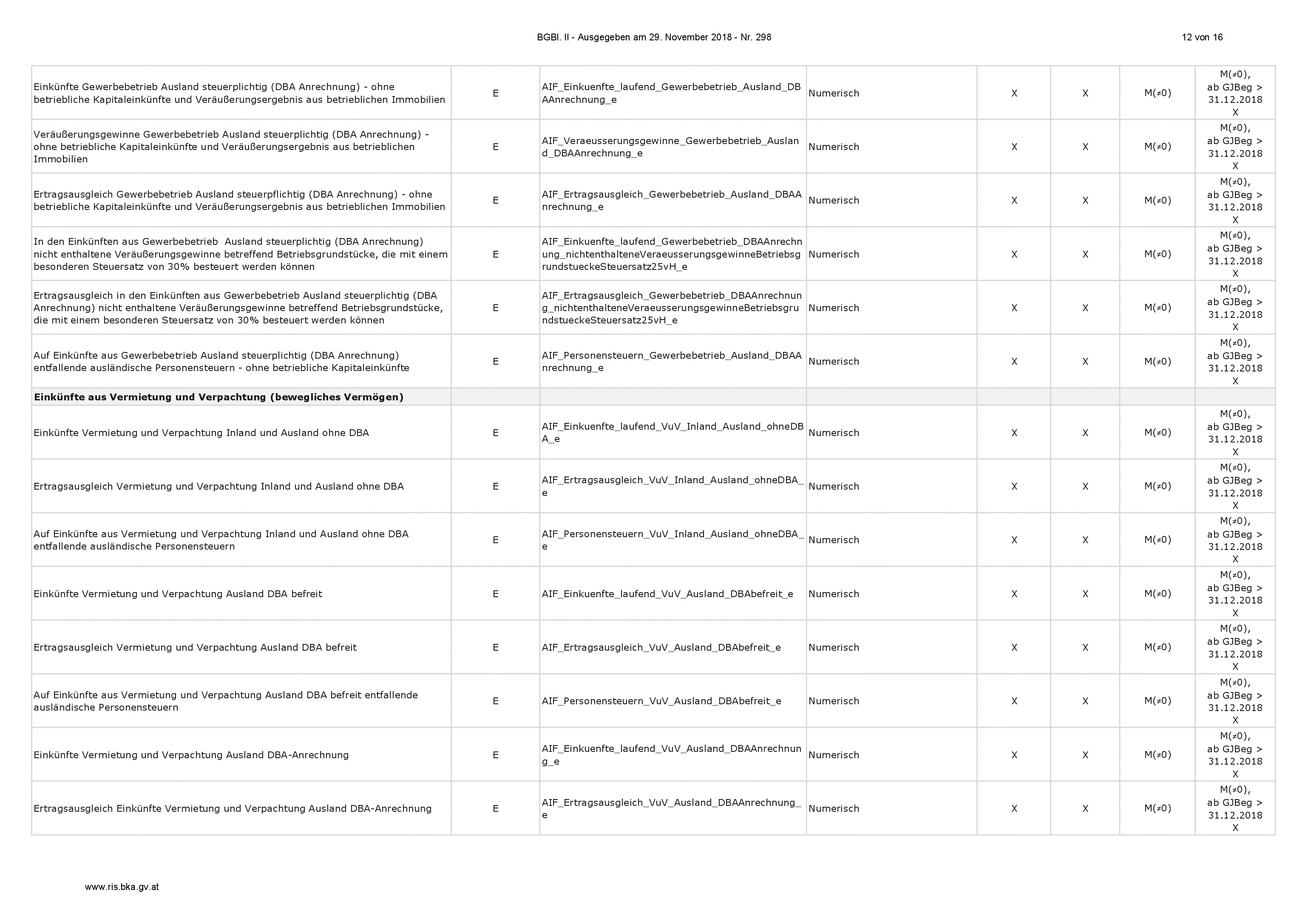 BGBl. II - Ausgegeben am 29. November 2018 - Nr. 298

12 von 16

| Einkünfte Gewerbebetrieb Ausland steuerplichtig (DBA Anrechnung) - ohne betriebliche Kapitaleinkünfte und Veräußerungsergebnis aus betrieblichen Immobilien | E | AIF_Einkuenfte_laufend_Gewerbebetrieb_Ausland_DBAAnrechnung_e | Numerisch | X | X | M(≠0) | M(≠0), ab GJBeg > 31.12.2018 X |
|---|---|---|---|---|---|---|---|
| Veräußerungsgewinne Gewerbebetrieb Ausland steuerplichtig (DBA Anrechnung) - ohne betriebliche Kapitaleinkünfte und Veräußerungsergebnis aus betrieblichen Immobilien | E | AIF_Veraeusserungsgewinne_Gewerbebetrieb_Ausland_DBAAnrechnung_e | Numerisch | X | X | M(≠0) | M(≠0), ab GJBeg > 31.12.2018 X |
| Ertragsausgleich Gewerbebetrieb Ausland steuerpflichtig (DBA Anrechnung) - ohne betriebliche Kapitaleinkünfte und Veräußerungsergebnis aus betrieblichen Immobilien | E | AIF_Ertragsausgleich_Gewerbebetrieb_Ausland_DBAAnrechnung_e | Numerisch | X | X | M(≠0) | M(≠0), ab GJBeg > 31.12.2018 X |
| In den Einkünften aus Gewerbebetrieb Ausland steuerplichtig (DBA Anrechnung) nicht enthaltene Veräußerungsgewinne betreffend Betriebsgrundstücke, die mit einem besonderen Steuersatz von 30% besteuert werden können | E | AIF_Einkuenfte_laufend_Gewerbebetrieb_DBAAnrechnung_nichtenthalteneVeraeusserungsgewinneBetriebsgrundstueckeSteuersatz25vH_e | Numerisch | X | X | M(≠0) | M(≠0), ab GJBeg > 31.12.2018 X |
| Ertragsausgleich in den Einkünften aus Gewerbebetrieb Ausland steuerplichtig (DBA Anrechnung) nicht enthaltene Veräußerungsgewinne betreffend Betriebsgrundstücke, die mit einem besonderen Steuersatz von 30% besteuert werden können | E | AIF_Ertragsausgleich_Gewerbebetrieb_DBAAnrechnung_nichtenthalteneVeraeusserungsgewinneBetriebsgrundstueckeSteuersatz25vH_e | Numerisch | X | X | M(≠0) | M(≠0), ab GJBeg > 31.12.2018 X |
| Auf Einkünfte aus Gewerbebetrieb Ausland steuerplichtig (DBA Anrechnung) entfallende ausländische Personensteuern - ohne betriebliche Kapitaleinkünfte | E | AIF_Personensteuern_Gewerbebetrieb_Ausland_DBAAnrechnung_e | Numerisch | X | X | M(≠0) | M(≠0), ab GJBeg > 31.12.2018 X |
| Einkünfte aus Vermietung und Verpachtung (bewegliches Vermögen) | | | | | | | |
| Einkünfte Vermietung und Verpachtung Inland und Ausland ohne DBA | E | AIF_Einkuenfte_laufend_VuV_Inland_Ausland_ohneDBA_e | Numerisch | X | X | M(≠0) | M(≠0), ab GJBeg > 31.12.2018 X |
| Ertragsausgleich Vermietung und Verpachtung Inland und Ausland ohne DBA | E | AIF_Ertragsausgleich_VuV_Inland_Ausland_ohneDBA_e | Numerisch | X | X | M(≠0) | M(≠0), ab GJBeg > 31.12.2018 X |
| Auf Einkünfte aus Vermietung und Verpachtung Inland und Ausland ohne DBA entfallende ausländische Personensteuern | E | AIF_Personensteuern_VuV_Inland_Ausland_ohneDBA_e | Numerisch | X | X | M(≠0) | M(≠0), ab GJBeg > 31.12.2018 X |
| Einkünfte Vermietung und Verpachtung Ausland DBA befreit | E | AIF_Einkuenfte_laufend_VuV_Ausland_DBAbefreit_e | Numerisch | X | X | M(≠0) | M(≠0), ab GJBeg > 31.12.2018 X |
| Ertragsausgleich Vermietung und Verpachtung Ausland DBA befreit | E | AIF_Ertragsausgleich_VuV_Ausland_DBAbefreit_e | Numerisch | X | X | M(≠0) | M(≠0), ab GJBeg > 31.12.2018 X |
| Auf Einkünfte aus Vermietung und Verpachtung Ausland DBA befreit entfallende ausländische Personensteuern | E | AIF_Personensteuern_VuV_Ausland_DBAbefreit_e | Numerisch | X | X | M(≠0) | M(≠0), ab GJBeg > 31.12.2018 X |
| Einkünfte Vermietung und Verpachtung Ausland DBA-Anrechnung | E | AIF_Einkuenfte_laufend_VuV_Ausland_DBAAnrechnung_e | Numerisch | X | X | M(≠0) | M(≠0), ab GJBeg > 31.12.2018 X |
| Ertragsausgleich Einkünfte Vermietung und Verpachtung Ausland DBA-Anrechnung | E | AIF_Ertragsausgleich_VuV_Ausland_DBAAnrechnung_e | Numerisch | X | X | M(≠0) | M(≠0), ab GJBeg > 31.12.2018 X |

www.ris.bka.gv.at